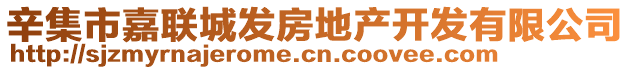 辛集市嘉联城发房地产开发有限公司
http://sjzmyrnajerome.cn.coovee.com